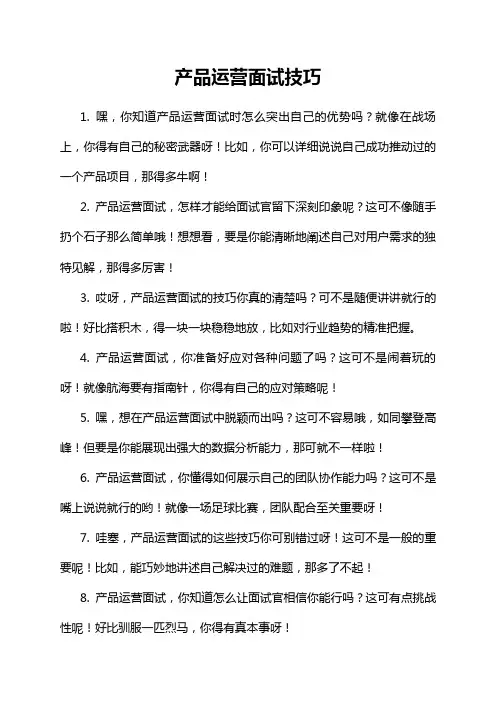 产品运营面试技巧

1. 嘿，你知道产品运营面试时怎么突出自己的优势吗？就像在战场上，你得有自己的秘密武器呀！比如，你可以详细说说自己成功推动过的一个产品项目，那得多牛啊！

2. 产品运营面试，怎样才能给面试官留下深刻印象呢？这可不像随手扔个石子那么简单哦！想想看，要是你能清晰地阐述自己对用户需求的独特见解，那得多厉害！

3. 哎呀，产品运营面试的技巧你真的清楚吗？可不是随便讲讲就行的啦！好比搭积木，得一块一块稳稳地放，比如对行业趋势的精准把握。

4. 产品运营面试，你准备好应对各种问题了吗？这可不是闹着玩的呀！就像航海要有指南针，你得有自己的应对策略呢！

5. 嘿，想在产品运营面试中脱颖而出吗？这可不容易哦，如同攀登高峰！但要是你能展现出强大的数据分析能力，那可就不一样啦！

6. 产品运营面试，你懂得如何展示自己的团队协作能力吗？这可不是嘴上说说就行的哟！就像一场足球比赛，团队配合至关重要呀！

7. 哇塞，产品运营面试的这些技巧你可别错过呀！这可不是一般的重要呢！比如，能巧妙地讲述自己解决过的难题，那多了不起！

8. 产品运营面试，你知道怎么让面试官相信你能行吗？这可有点挑战性呢！好比驯服一匹烈马，你得有真本事呀！